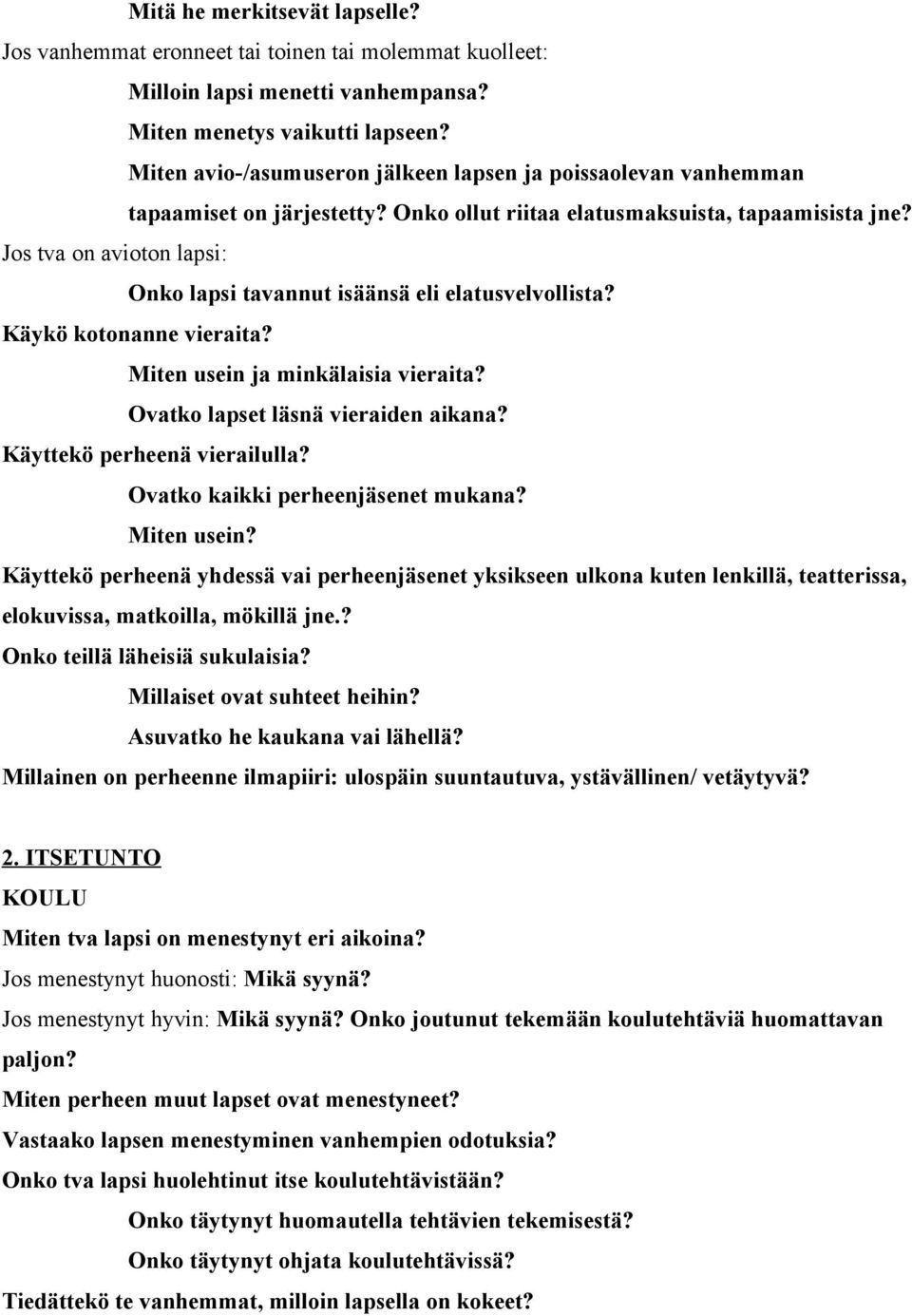 Mitä he merkitsevät lapselle?
Jos vanhemmat eronneet tai toinen tai molemmat kuolleet:
Milloin lapsi menetti vanhempansa?
Miten menetys vaikutti lapseen?
Miten avio-/asumuseron jälkeen lapsen ja poissaolevan vanhemman tapaamiset on järjestetty? Onko ollut riitaa elatusmaksuista, tapaamisista jne?
Jos tva on avioton lapsi:
Onko lapsi tavannut isäänsä eli elatusvelvollista?
Käykö kotonanne vieraita?
Miten usein ja minkälaisia vieraita?
Ovatko lapset läsnä vieraiden aikana?
Käyttekö perheenä vierailulla?
Ovatko kaikki perheenjäsenet mukana?
Miten usein?
Käyttekö perheenä yhdessä vai perheenjäsenet yksikseen ulkona kuten lenkillä, teatterissa, elokuvissa, matkoilla, mökillä jne.?
Onko teillä läheisiä sukulaisia?
Millaiset ovat suhteet heihin?
Asuvatko he kaukana vai lähellä?
Millainen on perheenne ilmapiiri: ulospäin suuntautuva, ystävällinen/ vetäytyvä?

2. ITSETUNTO
KOULU
Miten tva lapsi on menestynyt eri aikoina?
Jos menestynyt huonosti: Mikä syynä?
Jos menestynyt hyvin: Mikä syynä? Onko joutunut tekemään koulutehtäviä huomattavan paljon?
Miten perheen muut lapset ovat menestyneet?
Vastaako lapsen menestyminen vanhempien odotuksia?
Onko tva lapsi huolehtinut itse koulutehtävistään?
Onko täytynyt huomautella tehtävien tekemisestä?
Onko täytynyt ohjata koulutehtävissä?
Tiedättekö te vanhemmat, milloin lapsella on kokeet?